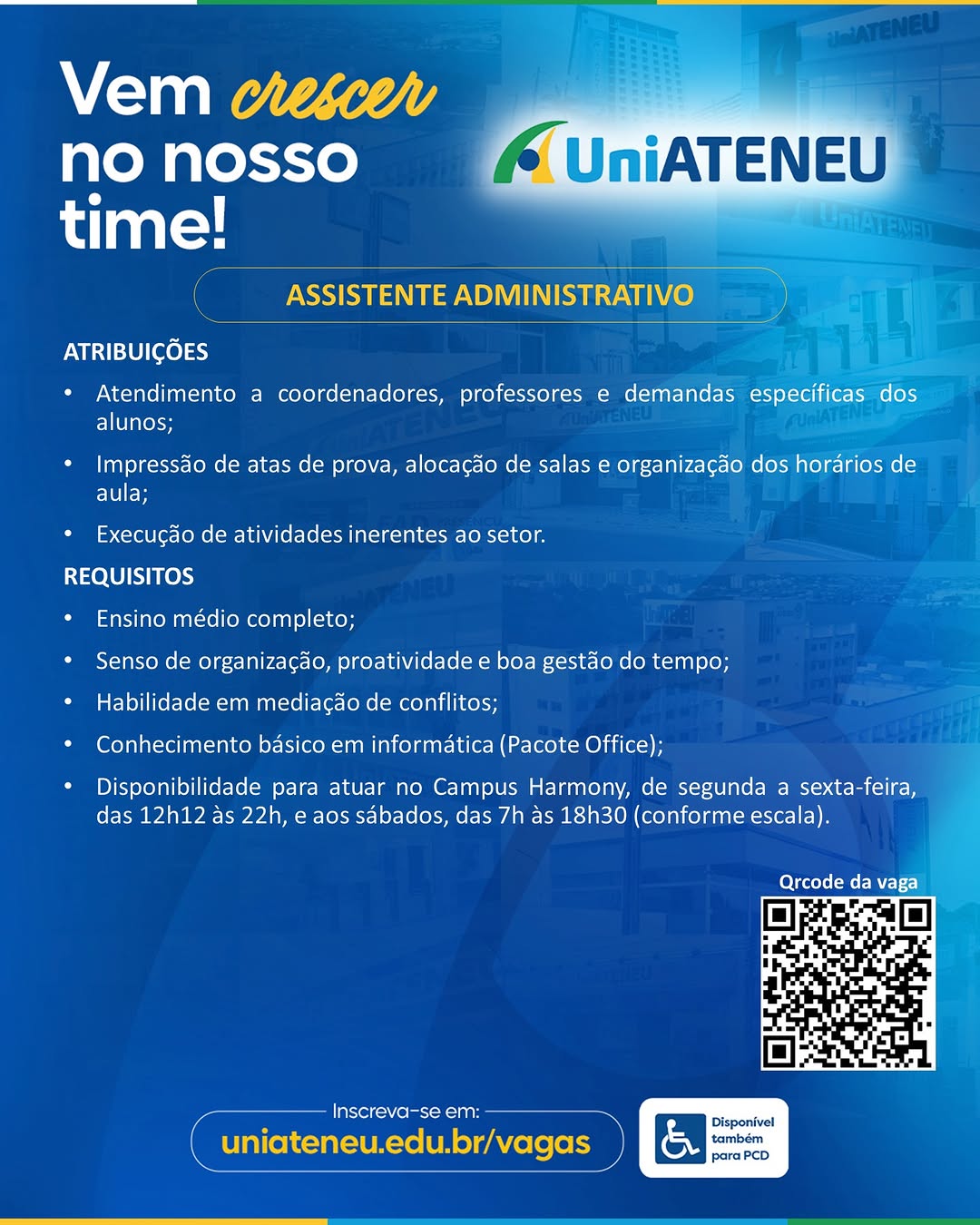 Vem crescer no nosso time!

UniATENEU

ASSISTENTE ADMINISTRATIVO

ATRIBUIÇÕES

• Atendimento a coordenadores, professores e demandas específicas dos alunos;
• Impressão de atas de prova, alocação de salas e organização dos horários de aula;
• Execução de atividades inerentes ao setor.

REQUISITOS

• Ensino médio completo;
• Senso de organização, proatividade e boa gestão do tempo;
• Habilidade em mediação de conflitos;
• Conhecimento básico em informática (Pacote Office);
• Disponibilidade para atuar no Campus Harmony, de segunda a sexta-feira, das 12h12 às 22h, e aos sábados, das 7h às 18h30 (conforme escala).

Qrcode da vaga

Inscreva-se em:
uniateneu.edu.br/vagas

Disponível também para PCD